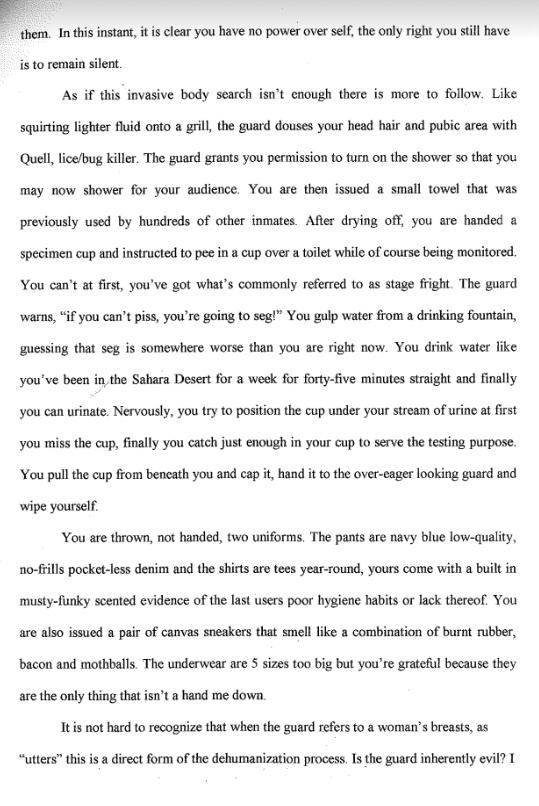 them. In this instant, it is clear you have no power over self, the only right you still have is to remain silent.

As if this invasive body search isn't enough there is more to follow. Like squirting lighter fluid onto a grill, the guard douses your head hair and pubic area with Quell, lice/bug killer. The guard grants you permission to turn on the shower so that you may now shower for your audience. You are then issued a small towel that was previously used by hundreds of other inmates. After drying off, you are handed a specimen cup and instructed to pee in a cup over a toilet while of course being monitored. You can't at first, you've got what's commonly referred to as stage fright. The guard warns, "if you can't piss, you're going to seg!" You gulp water from a drinking fountain, guessing that seg is somewhere worse than you are right now. You drink water like you've been in the Sahara Desert for a week for forty-five minutes straight and finally you can urinate. Nervously, you try to position the cup under your stream of urine at first you miss the cup, finally you catch just enough in your cup to serve the testing purpose. You pull the cup from beneath you and cap it, hand it to the over-eager looking guard and wipe yourself.

You are thrown, not handed, two uniforms. The pants are navy blue low-quality, no-frills pocket-less denim and the shirts are tees year-round, yours come with a built in musty-funky scented evidence of the last users poor hygiene habits or lack thereof. You are also issued a pair of canvas sneakers that smell like a combination of burnt rubber, bacon and mothballs. The underwear are 5 sizes too big but you're grateful because they are the only thing that isn't a hand me down.

It is not hard to recognize that when the guard refers to a woman's breasts, as "utters" this is a direct form of the dehumanization process. Is the guard inherently evil? I